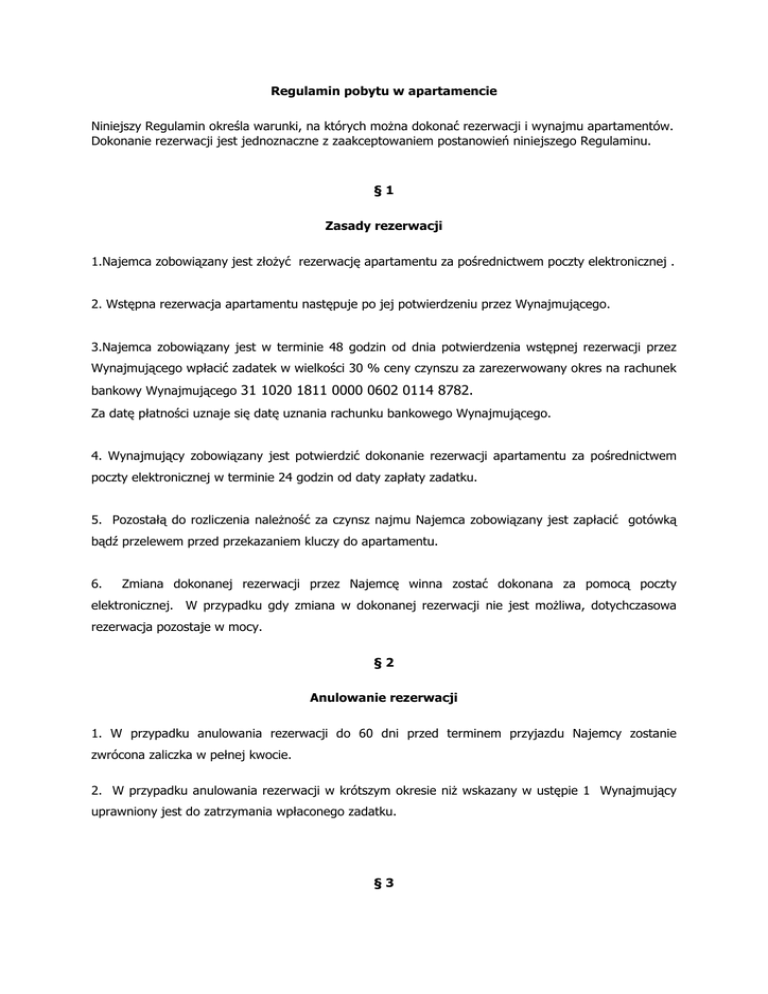 Regulamin pobytu w apartamencie

Niniejszy Regulamin określa warunki, na których można dokonać rezerwacji i wynajmu apartamentów. Dokonanie rezerwacji jest jednoznaczne z zaakceptowaniem postanowień niniejszego Regulaminu.

§ 1

Zasady rezerwacji

1.Najemca zobowiązany jest złożyć rezerwację apartamentu za pośrednictwem poczty elektronicznej .

2. Wstępna rezerwacja apartamentu następuje po jej potwierdzeniu przez Wynajmującego.

3.Najemca zobowiązany jest w terminie 48 godzin od dnia potwierdzenia wstępnej rezerwacji przez Wynajmującego wpłacić zadatek w wielkości 30 % ceny czynszu za zarezerwowany okres na rachunek bankowy Wynajmującego 31 1020 1811 0000 0602 0114 8782.
Za datę płatności uznaje się datę uznania rachunku bankowego Wynajmującego.

4. Wynajmujący zobowiązany jest potwierdzić dokonanie rezerwacji apartamentu za pośrednictwem poczty elektronicznej w terminie 24 godzin od daty zapłaty zadatku.

5. Pozostałą do rozliczenia należność za czynsz najmu Najemca zobowiązany jest zapłacić gotówką bądź przelewem przed przekazaniem kluczy do apartamentu.

6. Zmiana dokonanej rezerwacji przez Najemcę winna zostać dokonana za pomocą poczty elektronicznej. W przypadku gdy zmiana w dokonanej rezerwacji nie jest możliwa, dotychczasowa rezerwacja pozostaje w mocy.

§ 2

Anulowanie rezerwacji

1. W przypadku anulowania rezerwacji do 60 dni przed terminem przyjazdu Najemcy zostanie zwrócona zaliczka w pełnej kwocie.

2. W przypadku anulowania rezerwacji w krótszym okresie niż wskazany w ustępie 1 Wynajmujący uprawniony jest do zatrzymania wpłaconego zadatku.

§ 3